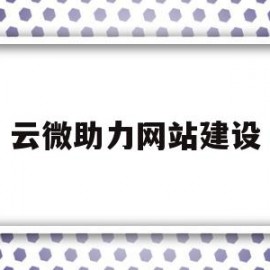 云微助力网站建设